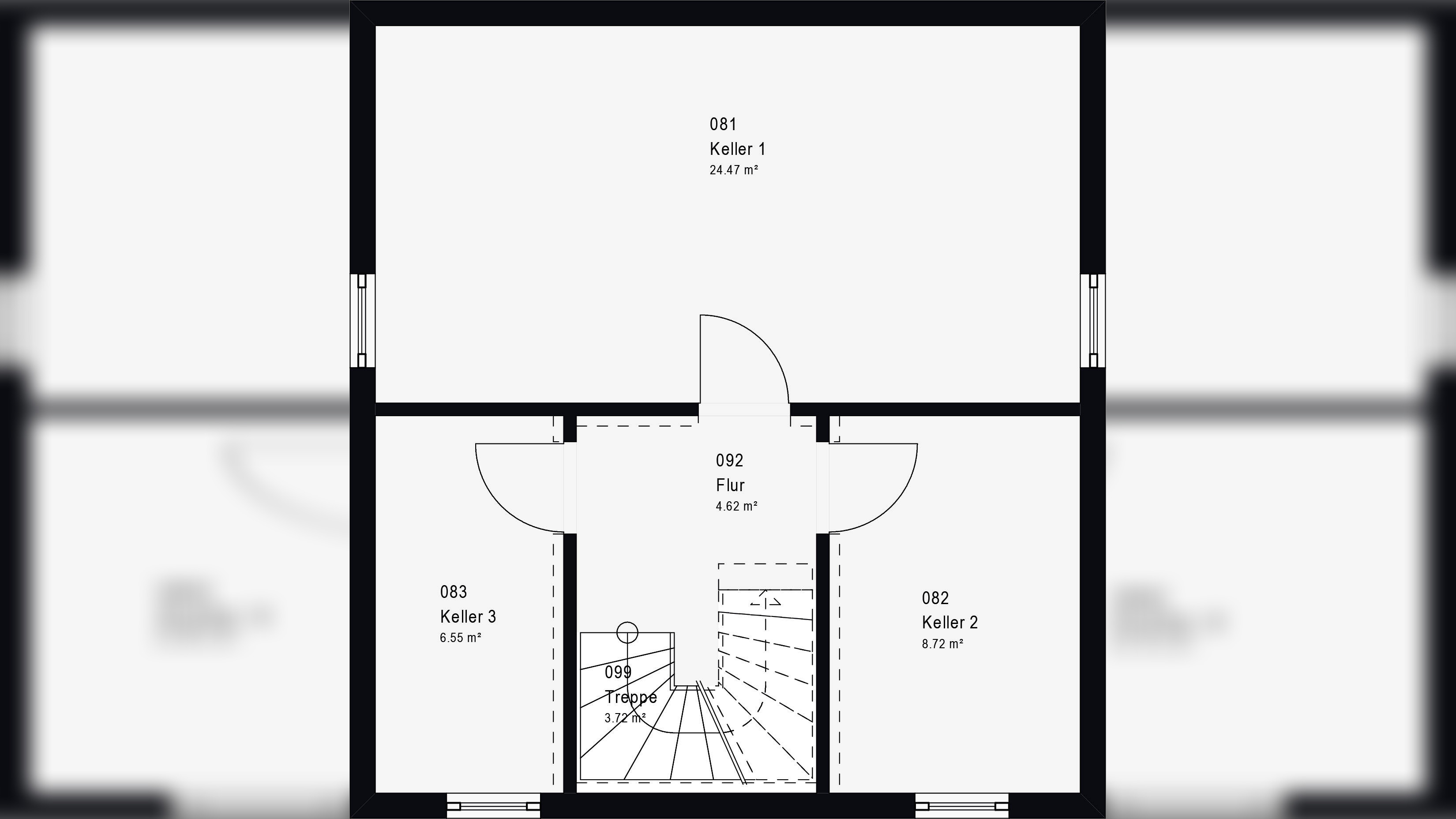 081
Keller 1
24.47 m²

092
Flur
4.62 m²

083
Keller 3
6.55 m²

082
Keller 2
8.72 m²

099
Treppe
3.72 m²